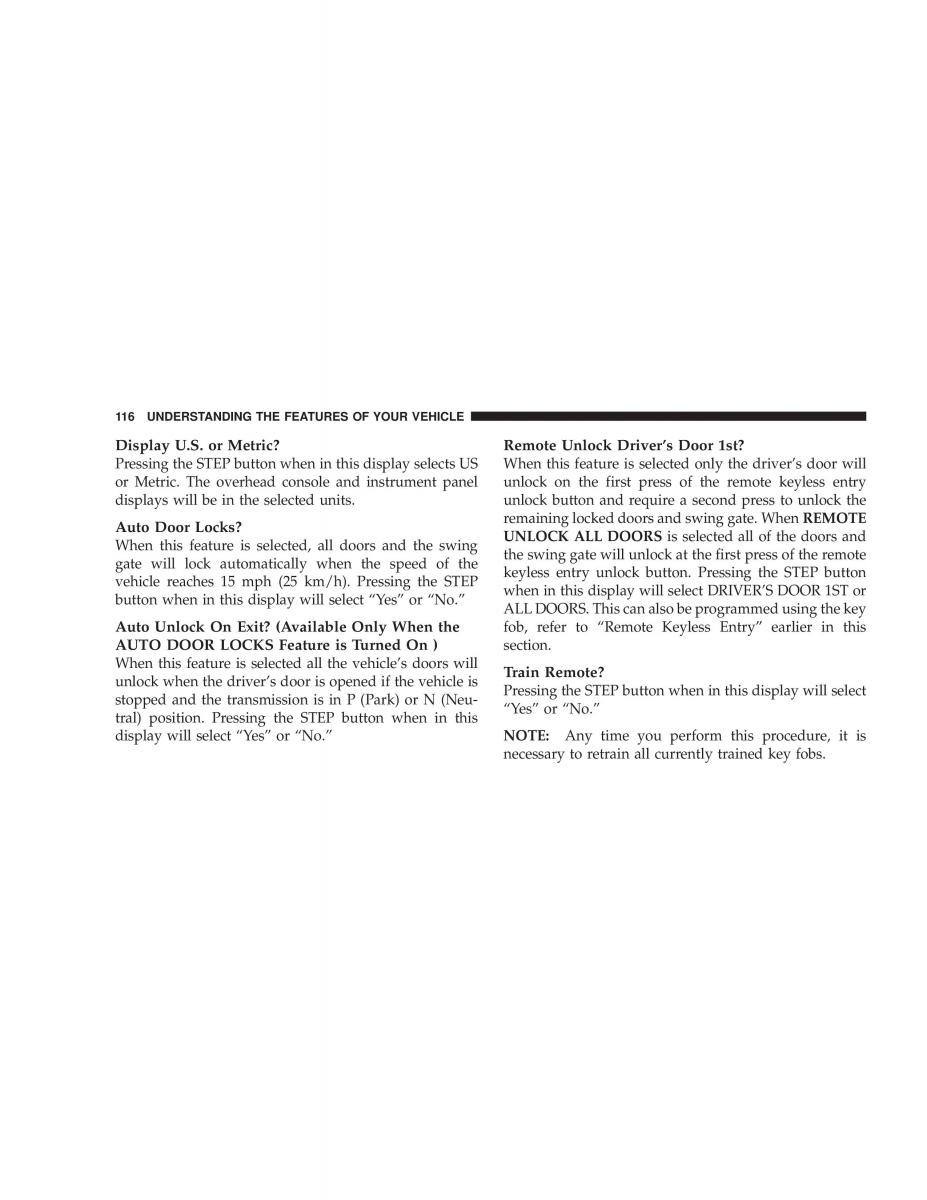 116 UNDERSTANDING THE FEATURES OF YOUR VEHICLE

Display U.S. or Metric?
Pressing the STEP button when in this display selects US or Metric. The overhead console and instrument panel displays will be in the selected units.

Auto Door Locks?
When this feature is selected, all doors and the swing gate will lock automatically when the speed of the vehicle reaches 15 mph (25 km/h). Pressing the STEP button when in this display will select “Yes” or “No.”

Auto Unlock On Exit? (Available Only When the AUTO DOOR LOCKS Feature is Turned On )
When this feature is selected all the vehicle’s doors will unlock when the driver’s door is opened if the vehicle is stopped and the transmission is in P (Park) or N (Neutral) position. Pressing the STEP button when in this display will select “Yes” or “No.”

Remote Unlock Driver’s Door 1st?
When this feature is selected only the driver’s door will unlock on the first press of the remote keyless entry unlock button and require a second press to unlock the remaining locked doors and swing gate. When REMOTE UNLOCK ALL DOORS is selected all of the doors and the swing gate will unlock at the first press of the remote keyless entry unlock button. Pressing the STEP button when in this display will select DRIVER’S DOOR 1ST or ALL DOORS. This can also be programmed using the key fob, refer to “Remote Keyless Entry” earlier in this section.

Train Remote?
Pressing the STEP button when in this display will select “Yes” or “No.”

NOTE: Any time you perform this procedure, it is necessary to retrain all currently trained key fobs.